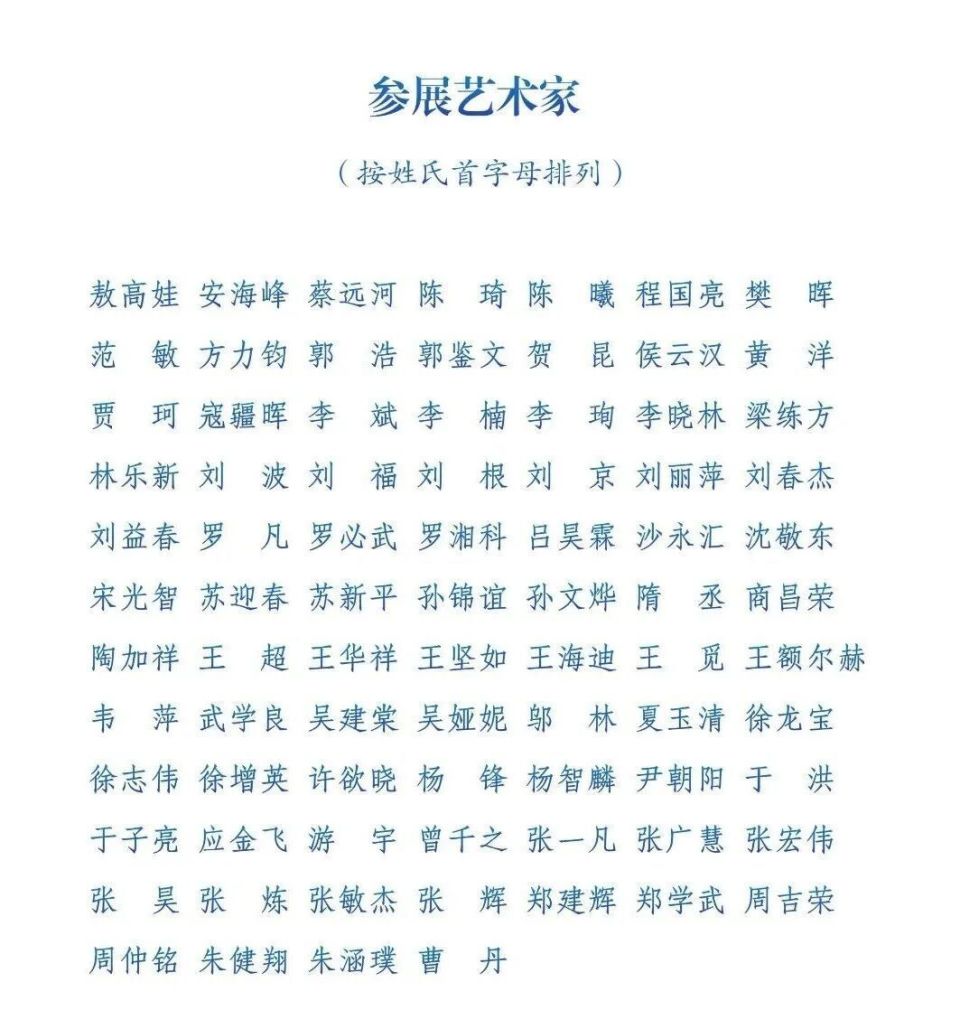 参展艺术家

（按姓氏首字母排列）

敖高娃 安海峰 蔡远河 陈 琦 陈 曦 程国亮 樊 晖

范 敏 方力钧 郭 浩 郭鉴文 贺 昆 侯云汉 黄 洋

贾 珂 寇疆晖 李 斌 李 楠 李 珣 李晓林 梁练方

林乐新 刘 波 刘 福 刘 根 刘 京 刘丽萍 刘春杰

刘益春 罗 凡 罗必武 罗湘科 吕昊霖 沙永汇 沈敬东

宋光智 苏迎春 苏新平 孙锦谊 孙文烨 隋 丞 商昌荣

陶加祥 王 超 王华祥 王坚如 王海迪 王 觅 王额尔赫

韦 萍 武学良 吴建棠 吴娅妮 邬 林 夏玉清 徐龙宝

徐志伟 徐增英 许欲晓 杨 锋 杨智麟 尹朝阳 于 洪

于子亮 应金飞 游 宇 曾千之 张一凡 张广慧 张宏伟

张 昊 张 炼 张敏杰 张 辉 郑建辉 郑学武 周吉荣

周仲铭 朱健翔 朱涵璞 曹 丹